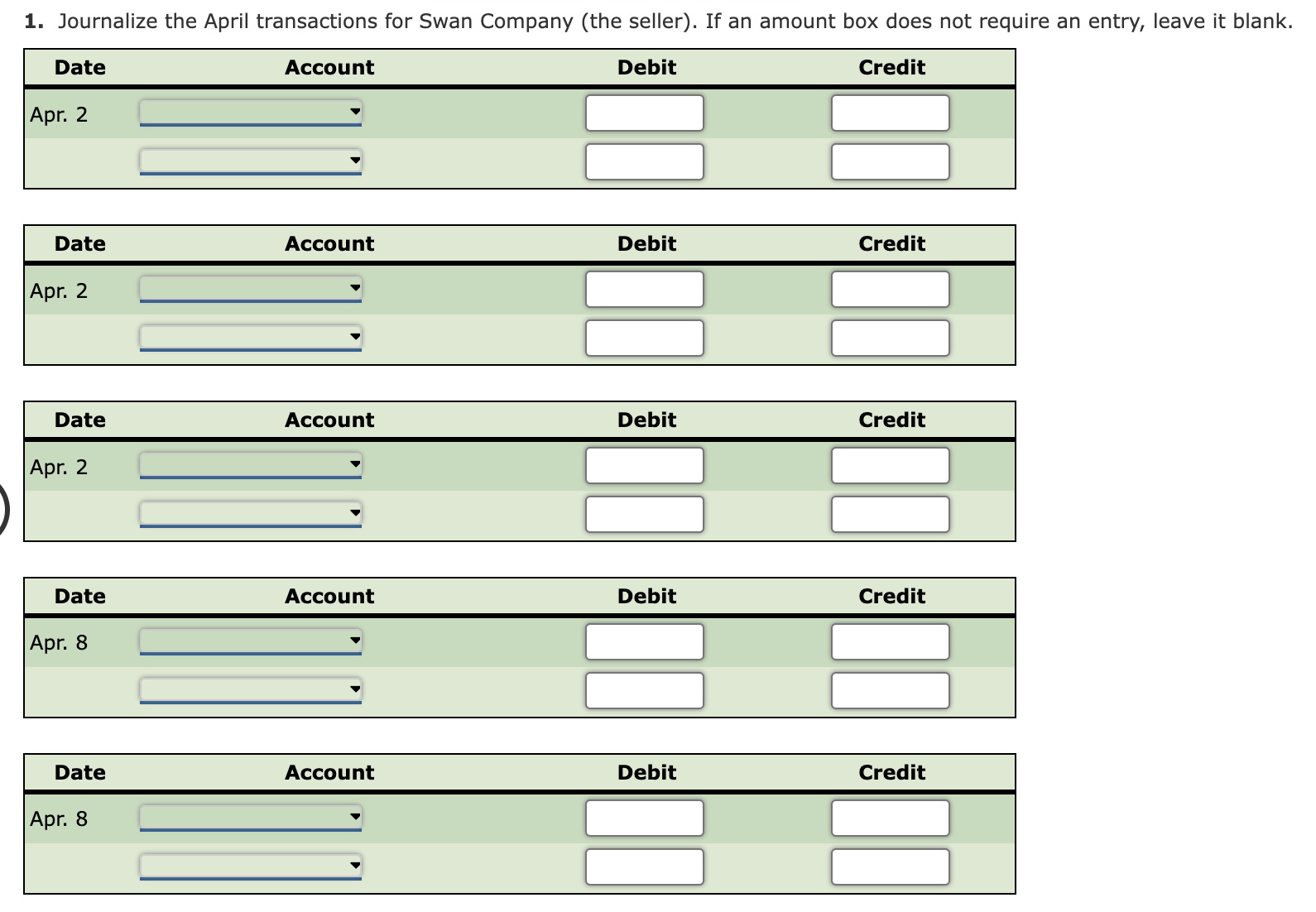 1. Journalize the April transactions for Swan Company (the seller). If an amount box does not require an entry, leave it blank.

| Date | Account | Debit | Credit |
|---|---|---|---|
| Apr. 2 | | | |
| | | | |

| Date | Account | Debit | Credit |
|---|---|---|---|
| Apr. 2 | | | |
| | | | |

| Date | Account | Debit | Credit |
|---|---|---|---|
| Apr. 2 | | | |
| | | | |

| Date | Account | Debit | Credit |
|---|---|---|---|
| Apr. 8 | | | |
| | | | |

| Date | Account | Debit | Credit |
|---|---|---|---|
| Apr. 8 | | | |
| | | | |